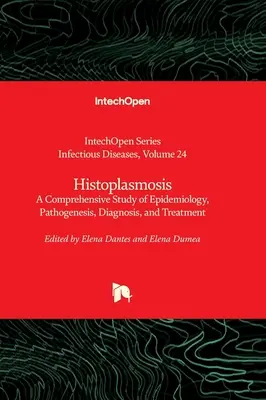 IntechOpen

IntechOpen Series
Infectious Diseases, Volume 24

Histoplasmosis
A Comprehensive Study of Epidemiology, Pathogenesis, Diagnosis, and Treatment

Edited by Elena Dantes and Elena Dumea